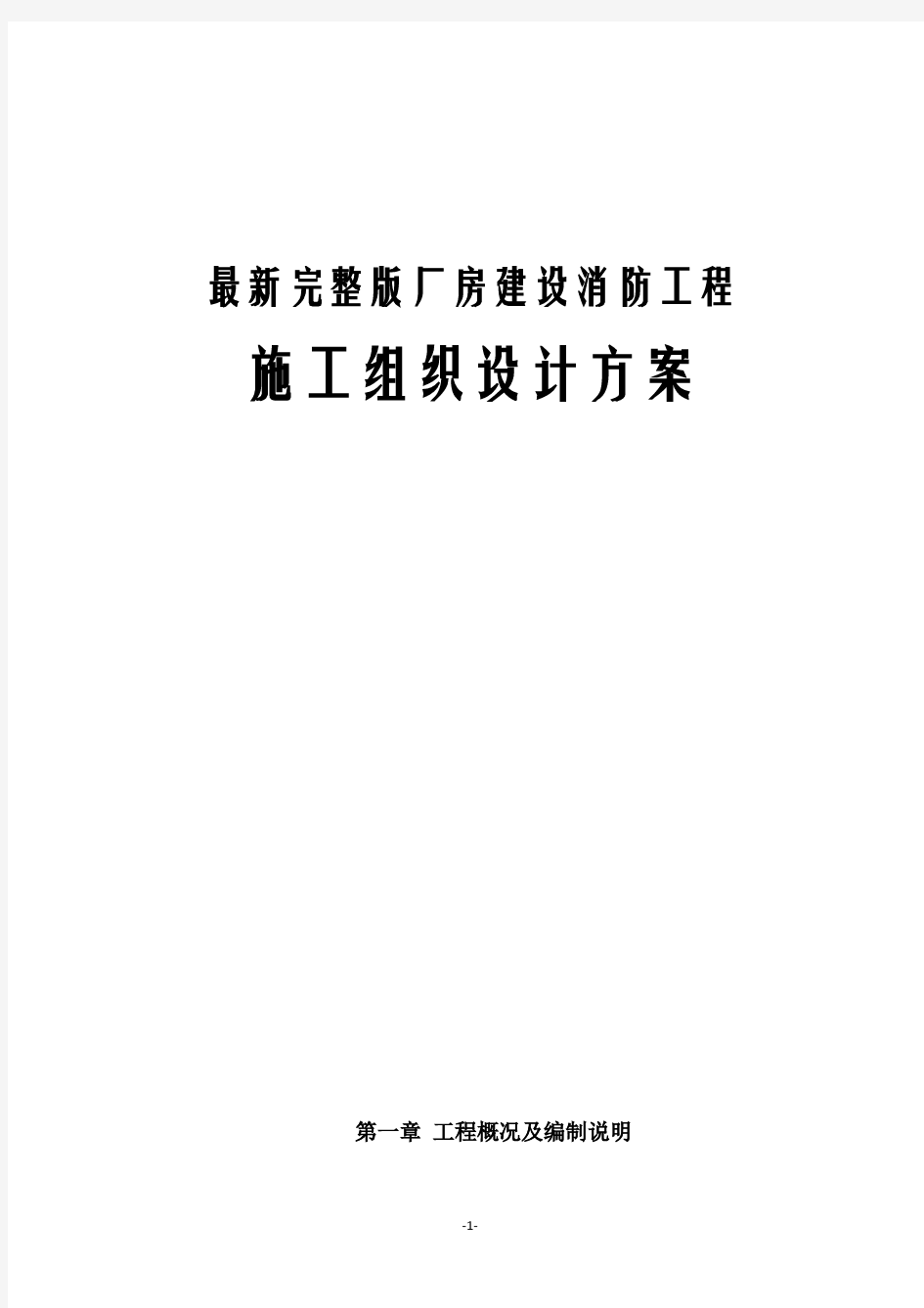 最新完整版厂房建设消防工程

施工组织设计方案

第一章 工程概况及编制说明

-1-